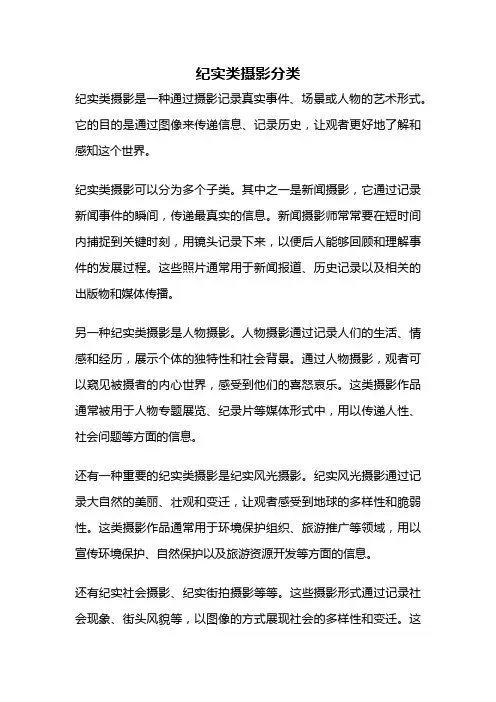 纪实类摄影分类

纪实类摄影是一种通过摄影记录真实事件、场景或人物的艺术形式。它的目的是通过图像来传递信息、记录历史，让观者更好地了解和感知这个世界。

纪实类摄影可以分为多个子类。其中之一是新闻摄影，它通过记录新闻事件的瞬间，传递最真实的信息。新闻摄影师常常要在短时间内捕捉到关键时刻，用镜头记录下来，以便后人能够回顾和理解事件的发展过程。这些照片通常用于新闻报道、历史记录以及相关的出版物和媒体传播。

另一种纪实类摄影是人物摄影。人物摄影通过记录人们的生活、情感和经历，展示个体的独特性和社会背景。通过人物摄影，观者可以窥见被摄者的内心世界，感受到他们的喜怒哀乐。这类摄影作品通常被用于人物专题展览、纪录片等媒体形式中，用以传递人性、社会问题等方面的信息。

还有一种重要的纪实类摄影是纪实风光摄影。纪实风光摄影通过记录大自然的美丽、壮观和变迁，让观者感受到地球的多样性和脆弱性。这类摄影作品通常用于环境保护组织、旅游推广等领域，用以宣传环境保护、自然保护以及旅游资源开发等方面的信息。

还有纪实社会摄影、纪实街拍摄影等等。这些摄影形式通过记录社会现象、街头风貌等，以图像的方式展现社会的多样性和变迁。这